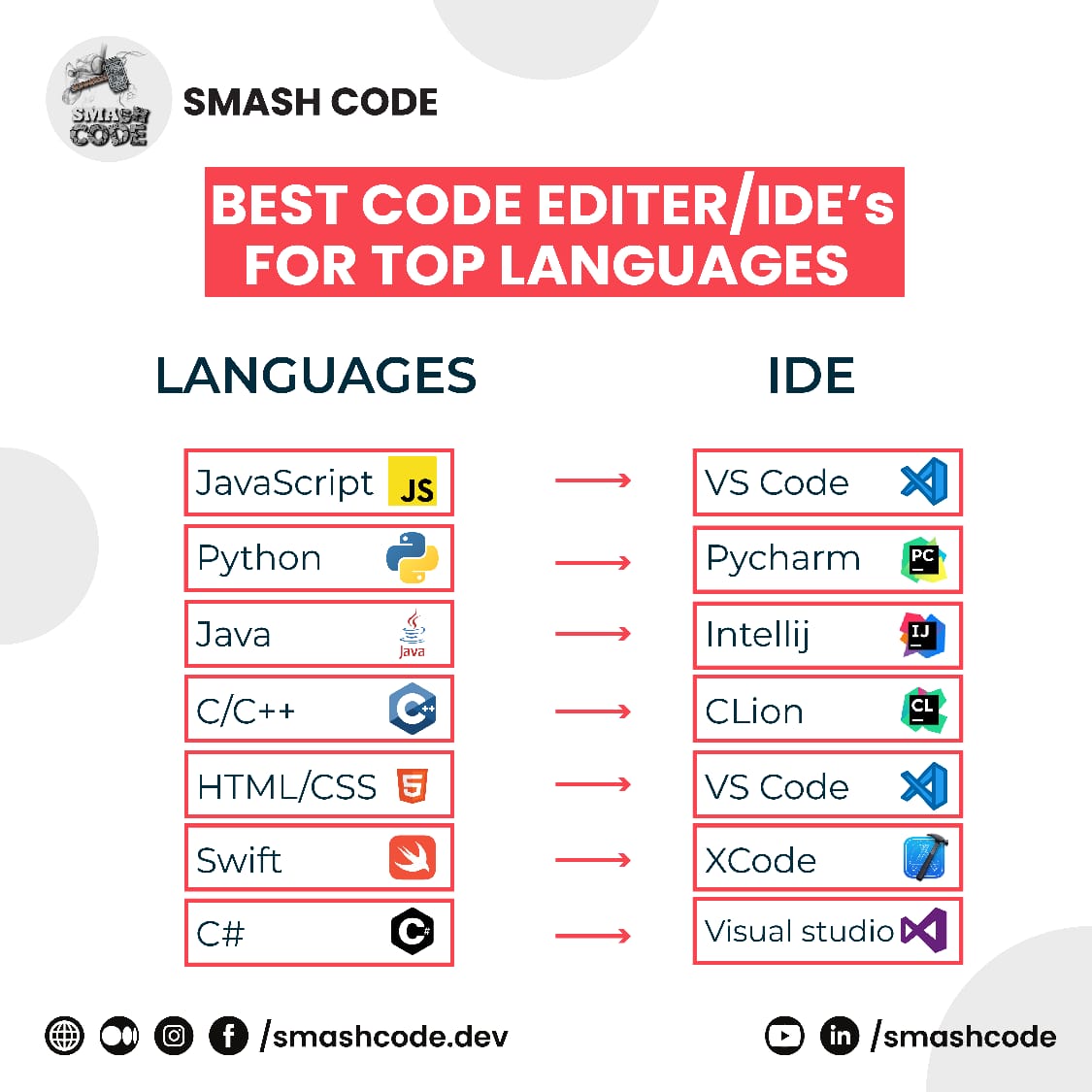 SMASH CODE

SMASH CODE

BEST CODE EDITER/IDE's FOR TOP LANGUAGES

| LANGUAGES | IDE |
|---|---|
| JavaScript JS | VS Code |
| Python | Pycharm PC |
| Java Java | Intellij IJ |
| C/C++ C++ | CLion CL |
| HTML/CSS 5 | VS Code |
| Swift | XCode |
| C# C# | Visual studio |

/smashcode.dev

/smashcode